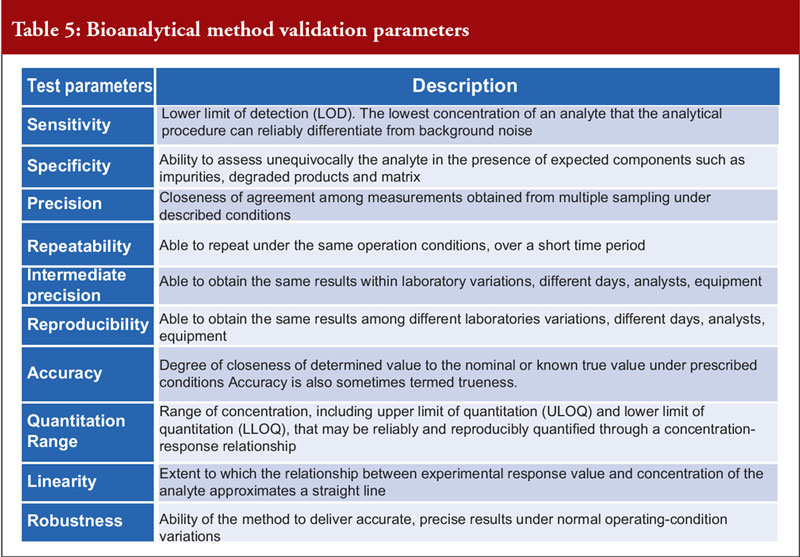 Table 5: Bioanalytical method validation parameters

| Test parameters | Description |
|---|---|
| Sensitivity | Lower limit of detection (LOD). The lowest concentration of an analyte that the analytical procedure can reliably differentiate from background noise |
| Specificity | Ability to assess unequivocally the analyte in the presence of expected components such as impurities, degraded products and matrix |
| Precision | Closeness of agreement among measurements obtained from multiple sampling under described conditions |
| Repeatability | Able to repeat under the same operation conditions, over a short time period |
| Intermediate precision | Able to obtain the same results within laboratory variations, different days, analysts, equipment |
| Reproducibility | Able to obtain the same results among different laboratories variations, different days, analysts, equipment |
| Accuracy | Degree of closeness of determined value to the nominal or known true value under prescribed conditions Accuracy is also sometimes termed trueness. |
| Quantitation Range | Range of concentration, including upper limit of quantitation (ULOQ) and lower limit of quantitation (LLOQ), that may be reliably and reproducibly quantified through a concentration-response relationship |
| Linearity | Extent to which the relationship between experimental response value and concentration of the analyte approximates a straight line |
| Robustness | Ability of the method to deliver accurate, precise results under normal operating-condition variations |